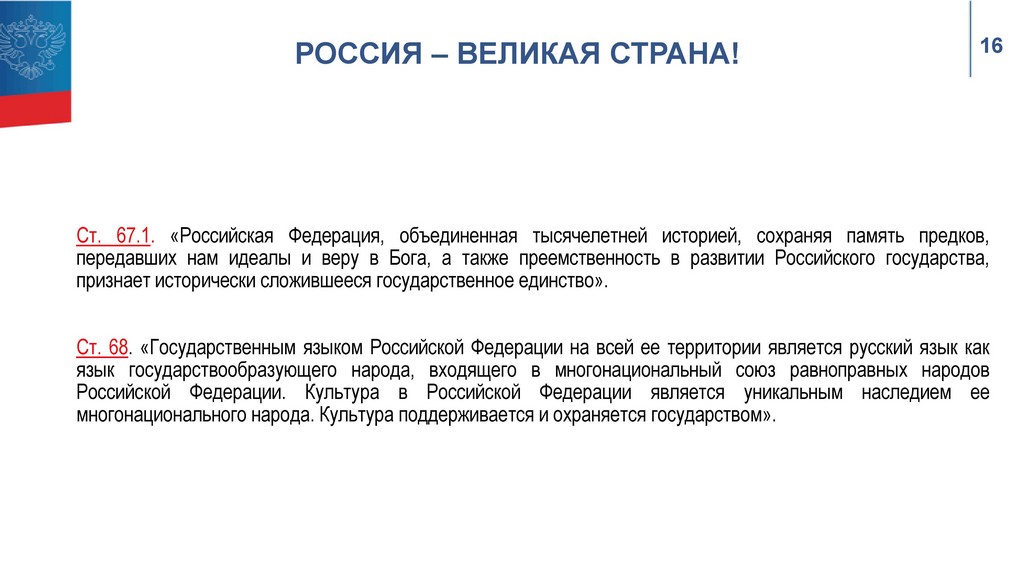 РОССИЯ – ВЕЛИКАЯ СТРАНА!

16

Ст. 67.1. «Российская Федерация, объединенная тысячелетней историей, сохраняя память предков, передавших нам идеалы и веру в Бога, а также преемственность в развитии Российского государства, признает исторически сложившееся государственное единство».

Ст. 68. «Государственным языком Российской Федерации на всей ее территории является русский язык как язык государствообразующего народа, входящего в многонациональный союз равноправных народов Российской Федерации. Культура в Российской Федерации является уникальным наследием ее многонационального народа. Культура поддерживается и охраняется государством».